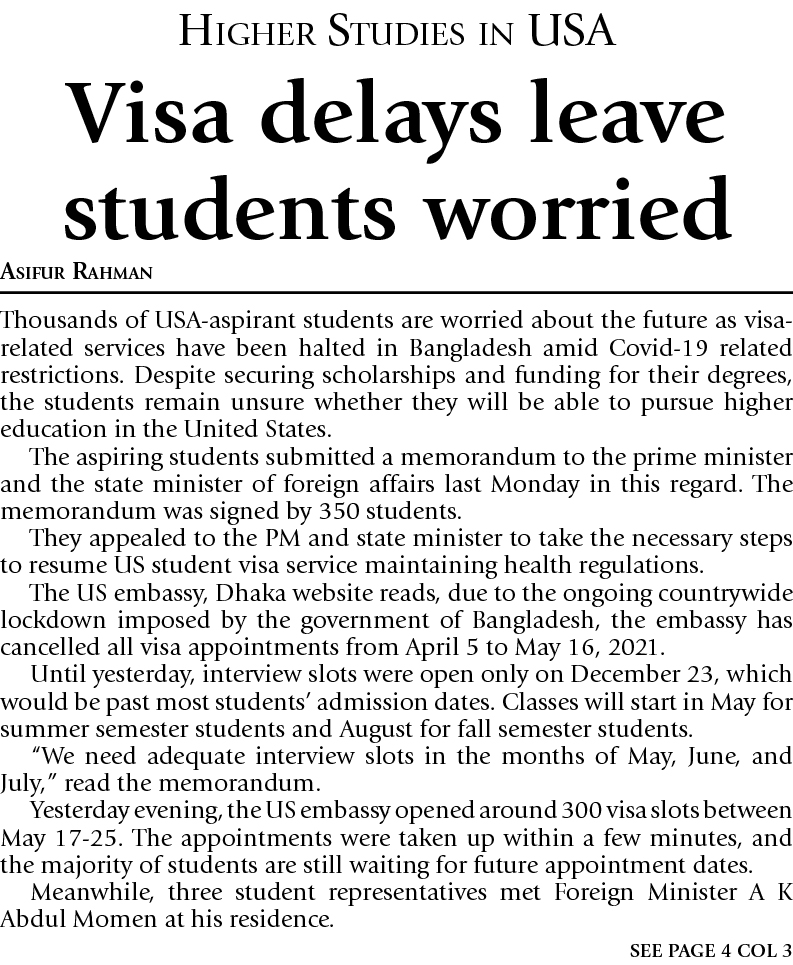 HIGHER STUDIES IN USA

Visa delays leave students worried

ASIFUR RAHMAN

Thousands of USA-aspirant students are worried about the future as visa-related services have been halted in Bangladesh amid Covid-19 related restrictions. Despite securing scholarships and funding for their degrees, the students remain unsure whether they will be able to pursue higher education in the United States.

The aspiring students submitted a memorandum to the prime minister and the state minister of foreign affairs last Monday in this regard. The memorandum was signed by 350 students.

They appealed to the PM and state minister to take the necessary steps to resume US student visa service maintaining health regulations.

The US embassy, Dhaka website reads, due to the ongoing countrywide lockdown imposed by the government of Bangladesh, the embassy has cancelled all visa appointments from April 5 to May 16, 2021.

Until yesterday, interview slots were open only on December 23, which would be past most students' admission dates. Classes will start in May for summer semester students and August for fall semester students.

"We need adequate interview slots in the months of May, June, and July," read the memorandum.

Yesterday evening, the US embassy opened around 300 visa slots between May 17-25. The appointments were taken up within a few minutes, and the majority of students are still waiting for future appointment dates.

Meanwhile, three student representatives met Foreign Minister A K Abdul Momen at his residence.

SEE PAGE 4 COL 3